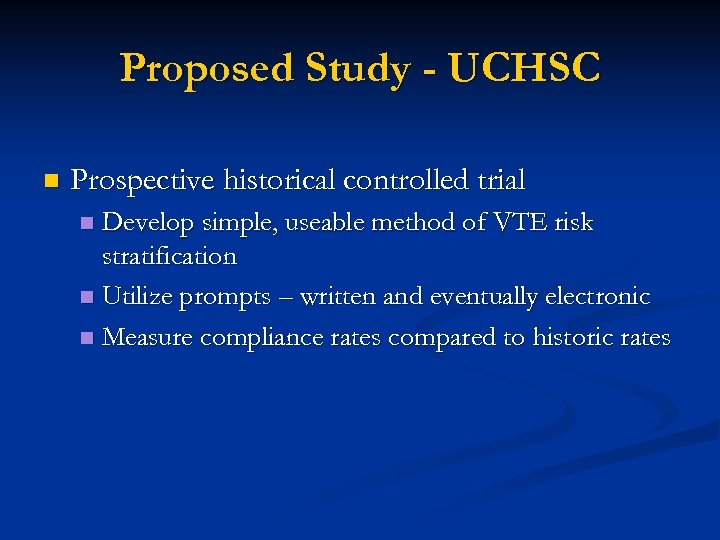 Proposed Study - UCHSC

• Prospective historical controlled trial
• Develop simple, useable method of VTE risk stratification
• Utilize prompts – written and eventually electronic
• Measure compliance rates compared to historic rates